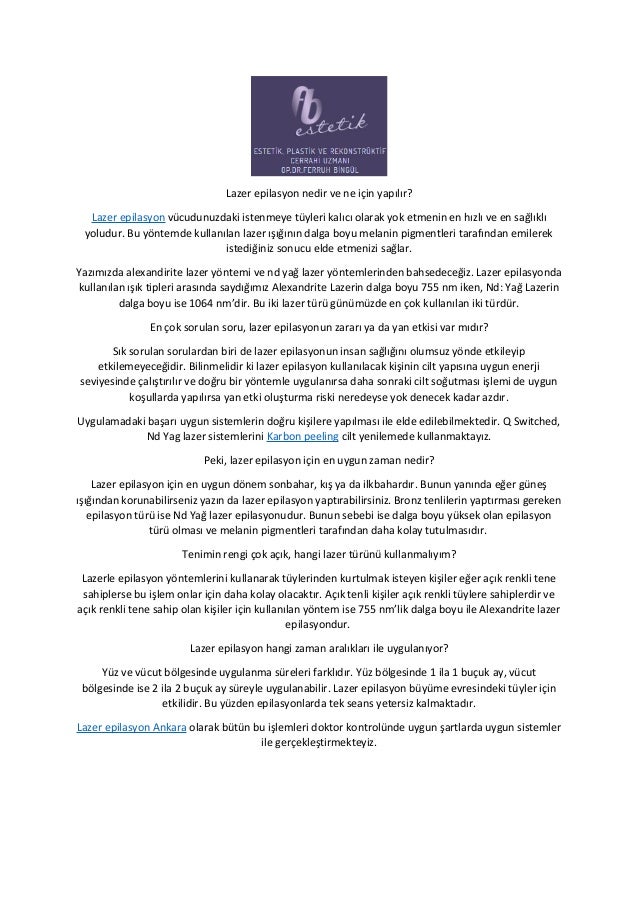 fb estetik

ESTETİK, PLASTİK VE REKONSTRÜKTİF CERRAHİ UZMANI OP.DR.FERRUH BİNGÜL

Lazer epilasyon nedir ve ne için yapılır?

Lazer epilasyon vücudunuzdaki istenmeye tüyleri kalıcı olarak yok etmenin en hızlı ve en sağlıklı yoludur. Bu yöntemde kullanılan lazer ışığının dalga boyu melanin pigmentleri tarafından emilerek istediğiniz sonucu elde etmenizi sağlar.

Yazımızda alexandirite lazer yöntemi ve nd yağ lazer yöntemlerinden bahsedeceğiz. Lazer epilasyonda kullanılan ışık tipleri arasında saydığımız Alexandrite Lazerin dalga boyu 755 nm iken, Nd: Yağ Lazerin dalga boyu ise 1064 nm'dir. Bu iki lazer türü günümüzde en çok kullanılan iki türdür.

En çok sorulan soru, lazer epilasyonun zararı ya da yan etkisi var mıdır?

Sık sorulan sorulardan biri de lazer epilasyonun insan sağlığını olumsuz yönde etkileyip etkilemeyeceğidir. Bilinmelidir ki lazer epilasyon kullanılacak kişinin cilt yapısına uygun enerji seviyesinde çalıştırılır ve doğru bir yöntemle uygulanırsa daha sonraki cilt soğutması işlemi de uygun koşullarda yapılırsa yan etki oluşturma riski neredeyse yok denecek kadar azdır.

Uygulamadaki başarı uygun sistemlerin doğru kişilere yapılması ile elde edilebilmektedir. Q Switched, Nd Yag lazer sistemlerini Karbon peeling cilt yenilemede kullanmaktayız.

Peki, lazer epilasyon için en uygun zaman nedir?

Lazer epilasyon için en uygun dönem sonbahar, kış ya da ilkbahardır. Bunun yanında eğer güneş ışığından korunabilirseniz yazın da lazer epilasyon yaptırabilirsiniz. Bronz tenlilerin yaptırması gereken epilasyon türü ise Nd Yağ lazer epilasyonudur. Bunun sebebi ise dalga boyu yüksek olan epilasyon türü olması ve melanin pigmentleri tarafından daha kolay tutulmasıdır.

Tenimin rengi çok açık, hangi lazer türünü kullanmalıyım?

Lazerle epilasyon yöntemlerini kullanarak tüylerinden kurtulmak isteyen kişiler eğer açık renkli tene sahiplerse bu işlem onlar için daha kolay olacaktır. Açık tenli kişiler açık renkli tüylere sahiplerdir ve açık renkli tene sahip olan kişiler için kullanılan yöntem ise 755 nm'lik dalga boyu ile Alexandrite lazer epilasyondur.

Lazer epilasyon hangi zaman aralıkları ile uygulanıyor?

Yüz ve vücut bölgesinde uygulanma süreleri farklıdır. Yüz bölgesinde 1 ila 1 buçuk ay, vücut bölgesinde ise 2 ila 2 buçuk ay süreyle uygulanabilir. Lazer epilasyon büyüme evresindeki tüyler için etkilidir. Bu yüzden epilasyonlarda tek seans yetersiz kalmaktadır.

Lazer epilasyon Ankara olarak bütün bu işlemleri doktor kontrolünde uygun şartlarda uygun sistemler ile gerçekleştirmekteyiz.